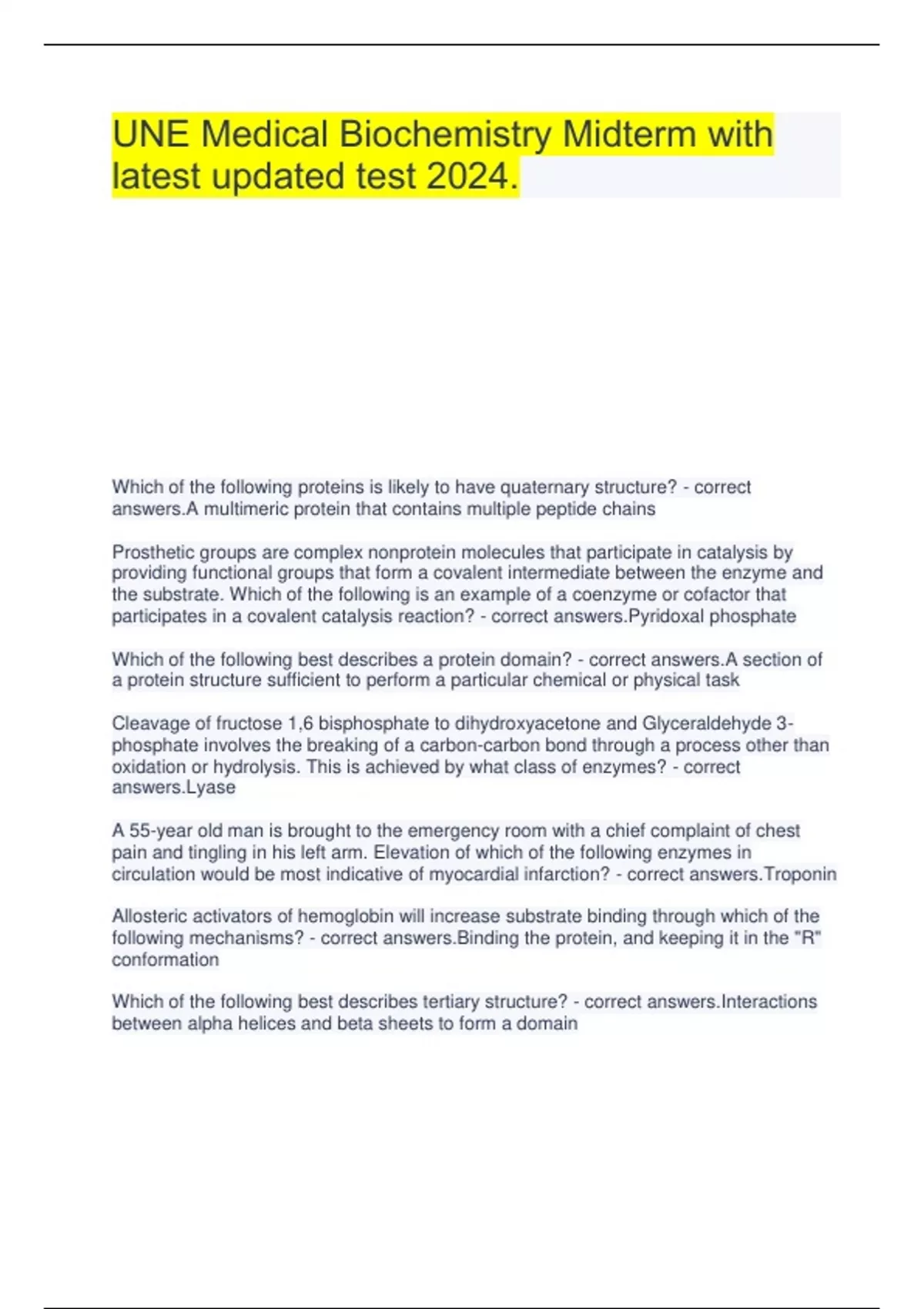 UNE Medical Biochemistry Midterm with latest updated test 2024.

Which of the following proteins is likely to have quaternary structure? - correct answers.A multimeric protein that contains multiple peptide chains

Prosthetic groups are complex nonprotein molecules that participate in catalysis by providing functional groups that form a covalent intermediate between the enzyme and the substrate. Which of the following is an example of a coenzyme or cofactor that participates in a covalent catalysis reaction? - correct answers.Pyridoxal phosphate

Which of the following best describes a protein domain? - correct answers.A section of a protein structure sufficient to perform a particular chemical or physical task

Cleavage of fructose 1,6 bisphosphate to dihydroxyacetone and Glyceraldehyde 3-phosphate involves the breaking of a carbon-carbon bond through a process other than oxidation or hydrolysis. This is achieved by what class of enzymes? - correct answers.Lyase

A 55-year old man is brought to the emergency room with a chief complaint of chest pain and tingling in his left arm. Elevation of which of the following enzymes in circulation would be most indicative of myocardial infarction? - correct answers.Troponin

Allosteric activators of hemoglobin will increase substrate binding through which of the following mechanisms? - correct answers.Binding the protein, and keeping it in the "R" conformation

Which of the following best describes tertiary structure? - correct answers.Interactions between alpha helices and beta sheets to form a domain